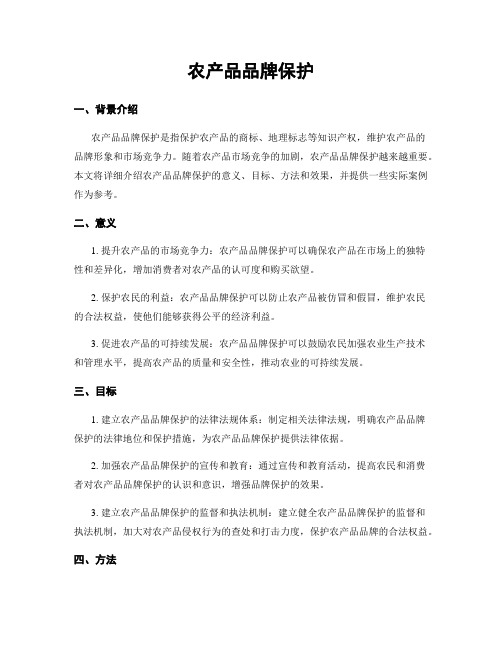 农产品品牌保护

一、背景介绍

农产品品牌保护是指保护农产品的商标、地理标志等知识产权，维护农产品的品牌形象和市场竞争力。随着农产品市场竞争的加剧，农产品品牌保护越来越重要。本文将详细介绍农产品品牌保护的意义、目标、方法和效果，并提供一些实际案例作为参考。

二、意义

1. 提升农产品的市场竞争力：农产品品牌保护可以确保农产品在市场上的独特性和差异化，增加消费者对农产品的认可度和购买欲望。

2. 保护农民的利益：农产品品牌保护可以防止农产品被仿冒和假冒，维护农民的合法权益，使他们能够获得公平的经济利益。

3. 促进农产品的可持续发展：农产品品牌保护可以鼓励农民加强农业生产技术和管理水平，提高农产品的质量和安全性，推动农业的可持续发展。

三、目标

1. 建立农产品品牌保护的法律法规体系：制定相关法律法规，明确农产品品牌保护的法律地位和保护措施，为农产品品牌保护提供法律依据。

2. 加强农产品品牌保护的宣传和教育：通过宣传和教育活动，提高农民和消费者对农产品品牌保护的认识和意识，增强品牌保护的效果。

3. 建立农产品品牌保护的监督和执法机制：建立健全农产品品牌保护的监督和执法机制，加大对农产品侵权行为的查处和打击力度，保护农产品品牌的合法权益。

四、方法